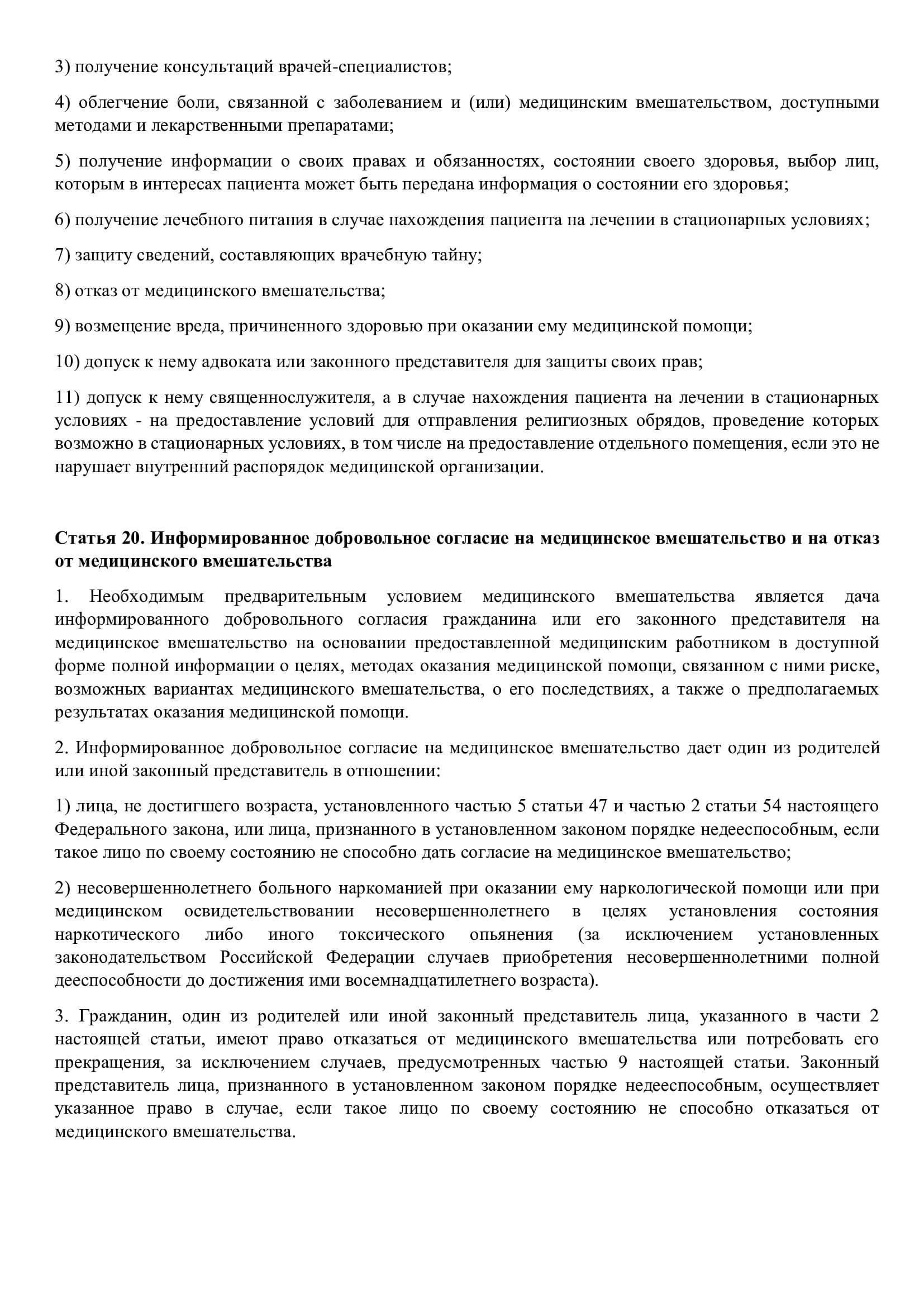 3) получение консультаций врачей-специалистов;

4) облегчение боли, связанной с заболеванием и (или) медицинским вмешательством, доступными методами и лекарственными препаратами;

5) получение информации о своих правах и обязанностях, состоянии своего здоровья, выбор лиц, которым в интересах пациента может быть передана информация о состоянии его здоровья;

6) получение лечебного питания в случае нахождения пациента на лечении в стационарных условиях;

7) защиту сведений, составляющих врачебную тайну;

8) отказ от медицинского вмешательства;

9) возмещение вреда, причиненного здоровью при оказании ему медицинской помощи;

10) допуск к нему адвоката или законного представителя для защиты своих прав;

11) допуск к нему священнослужителя, а в случае нахождения пациента на лечении в стационарных условиях - на предоставление условий для отправления религиозных обрядов, проведение которых возможно в стационарных условиях, в том числе на предоставление отдельного помещения, если это не нарушает внутренний распорядок медицинской организации.

Статья 20. Информированное добровольное согласие на медицинское вмешательство и на отказ от медицинского вмешательства

1. Необходимым предварительным условием медицинского вмешательства является дача информированного добровольного согласия гражданина или его законного представителя на медицинское вмешательство на основании предоставленной медицинским работником в доступной форме полной информации о целях, методах оказания медицинской помощи, связанном с ними риске, возможных вариантах медицинского вмешательства, о его последствиях, а также о предполагаемых результатах оказания медицинской помощи.

2. Информированное добровольное согласие на медицинское вмешательство дает один из родителей или иной законный представитель в отношении:

1) лица, не достигшего возраста, установленного частью 5 статьи 47 и частью 2 статьи 54 настоящего Федерального закона, или лица, признанного в установленном законом порядке недееспособным, если такое лицо по своему состоянию не способно дать согласие на медицинское вмешательство;

2) несовершеннолетнего больного наркоманией при оказании ему наркологической помощи или при медицинском освидетельствовании несовершеннолетнего в целях установления состояния наркотического либо иного токсического опьянения (за исключением установленных законодательством Российской Федерации случаев приобретения несовершеннолетними полной дееспособности до достижения ими восемнадцатилетнего возраста).

3. Гражданин, один из родителей или иной законный представитель лица, указанного в части 2 настоящей статьи, имеют право отказаться от медицинского вмешательства или потребовать его прекращения, за исключением случаев, предусмотренных частью 9 настоящей статьи. Законный представитель лица, признанного в установленном законом порядке недееспособным, осуществляет указанное право в случае, если такое лицо по своему состоянию не способно отказаться от медицинского вмешательства.